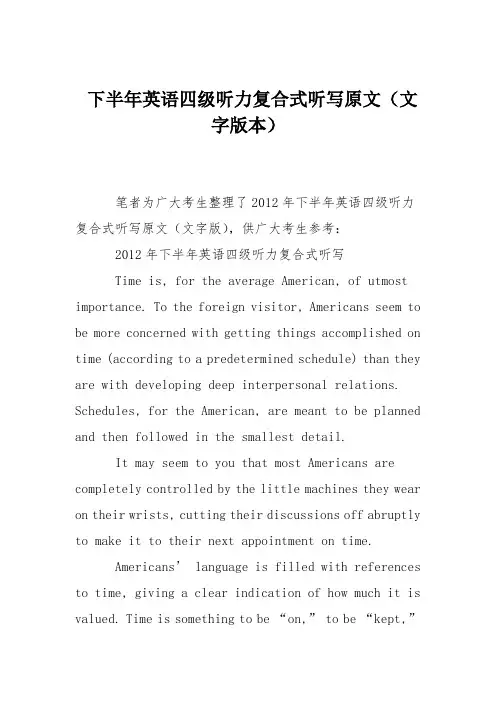 下半年英语四级听力复合式听写原文（文字版本）

笔者为广大考生整理了2012年下半年英语四级听力复合式听写原文（文字版），供广大考生参考：

2012年下半年英语四级听力复合式听写

Time is, for the average American, of utmost importance. To the foreign visitor, Americans seem to be more concerned with getting things accomplished on time (according to a predetermined schedule) than they are with developing deep interpersonal relations. Schedules, for the American, are meant to be planned and then followed in the smallest detail.

It may seem to you that most Americans are completely controlled by the little machines they wear on their wrists, cutting their discussions off abruptly to make it to their next appointment on time.

Americans’ language is filled with references to time, giving a clear indication of how much it is valued. Time is something to be “on,” to be “kept,”